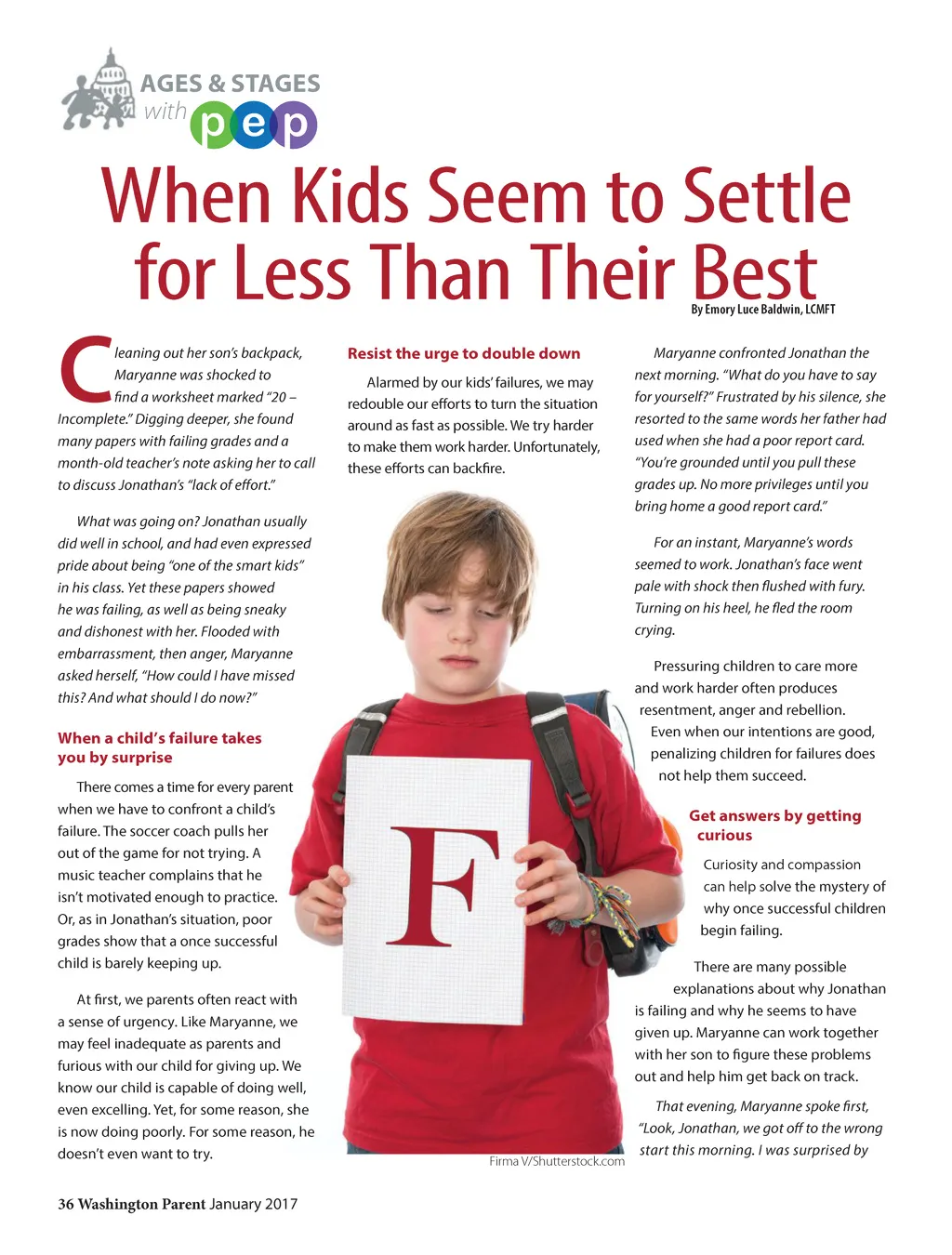 AGES & STAGES
with pep

When Kids Seem to Settle for Less Than Their Best

By Emory Luce Baldwin, LCMFT

Cleaning out her son's backpack, Maryanne was shocked to find a worksheet marked "20 – Incomplete." Digging deeper, she found many papers with failing grades and a month-old teacher's note asking her to call to discuss Jonathan's "lack of effort."

What was going on? Jonathan usually did well in school, and had even expressed pride about being "one of the smart kids" in his class. Yet these papers showed he was failing, as well as being sneaky and dishonest with her. Flooded with embarrassment, then anger, Maryanne asked herself, "How could I have missed this? And what should I do now?"

When a child's failure takes you by surprise

There comes a time for every parent when we have to confront a child's failure. The soccer coach pulls her out of the game for not trying. A music teacher complains that he isn't motivated enough to practice. Or, as in Jonathan's situation, poor grades show that a once successful child is barely keeping up.

At first, we parents often react with a sense of urgency. Like Maryanne, we may feel inadequate as parents and furious with our child for giving up. We know our child is capable of doing well, even excelling. Yet, for some reason, she is now doing poorly. For some reason, he doesn't even want to try.

Resist the urge to double down

Alarmed by our kids' failures, we may redouble our efforts to turn the situation around as fast as possible. We try harder to make them work harder. Unfortunately, these efforts can backfire.

F

Firma V/Shutterstock.com

Maryanne confronted Jonathan the next morning. "What do you have to say for yourself?" Frustrated by his silence, she resorted to the same words her father had used when she had a poor report card. "You're grounded until you pull these grades up. No more privileges until you bring home a good report card."

For an instant, Maryanne's words seemed to work. Jonathan's face went pale with shock then flushed with fury. Turning on his heel, he fled the room crying.

Pressuring children to care more and work harder often produces resentment, anger and rebellion. Even when our intentions are good, penalizing children for failures does not help them succeed.

Get answers by getting curious

Curiosity and compassion can help solve the mystery of why once successful children begin failing.

There are many possible explanations about why Jonathan is failing and why he seems to have given up. Maryanne can work together with her son to figure these problems out and help him get back on track.

That evening, Maryanne spoke first, "Look, Jonathan, we got off to the wrong start this morning. I was surprised by

36 Washington Parent January 2017